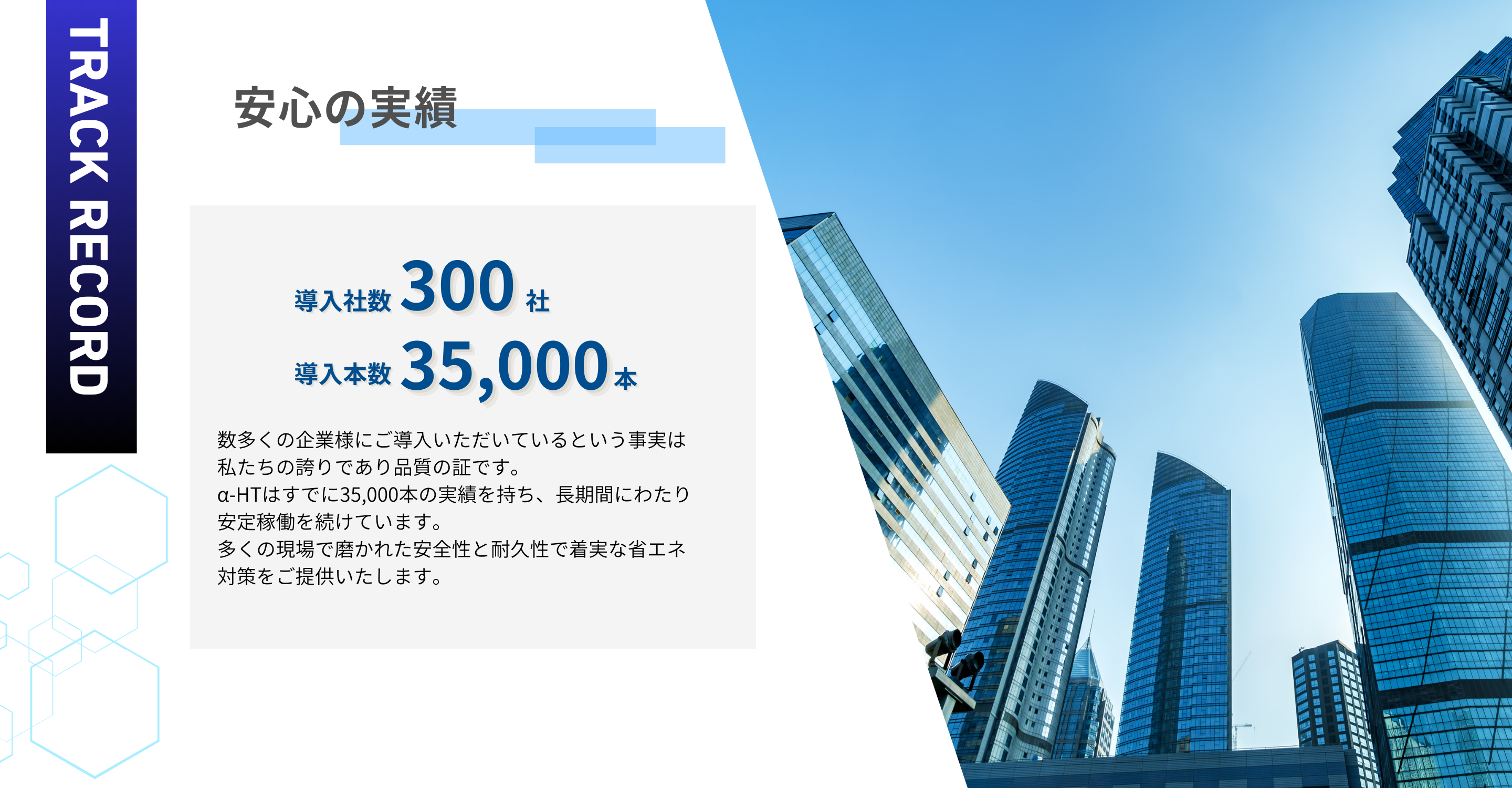 TRACK RECORD

安心の実績

導入社数 300 社
導入本数 35,000 本

数多くの企業様にご導入いただいているという事実は私たちの誇りであり品質の証です。
α-HTはすでに35,000本の実績を持ち、長期間にわたり安定稼働を続けています。
多くの現場で磨かれた安全性と耐久性で着実な省エネ対策をご提供いたします。